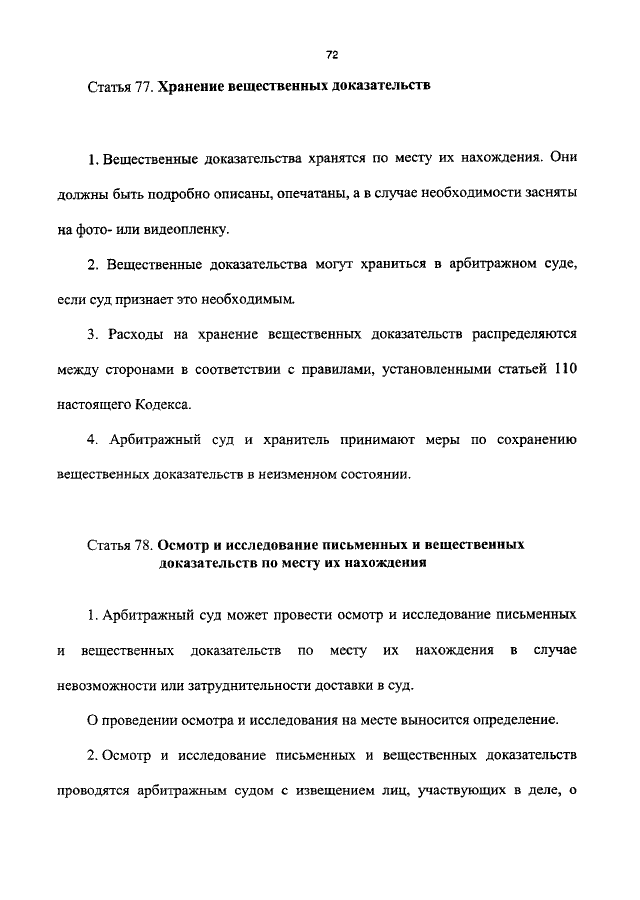 72

Статья 77. Хранение вещественных доказательств

1. Вещественные доказательства хранятся по месту их нахождения. Они должны быть подробно описаны, опечатаны, а в случае необходимости засняты на фото- или видеопленку.

2. Вещественные доказательства могут храниться в арбитражном суде, если суд признает это необходимым.

3. Расходы на хранение вещественных доказательств распределяются между сторонами в соответствии с правилами, установленными статьей 110 настоящего Кодекса.

4. Арбитражный суд и хранитель принимают меры по сохранению вещественных доказательств в неизменном состоянии.

Статья 78. Осмотр и исследование письменных и вещественных доказательств по месту их нахождения

1. Арбитражный суд может провести осмотр и исследование письменных и вещественных доказательств по месту их нахождения в случае невозможности или затруднительности доставки в суд.

О проведении осмотра и исследования на месте выносится определение.

2. Осмотр и исследование письменных и вещественных доказательств проводятся арбитражным судом с извещением лиц, участвующих в деле, о